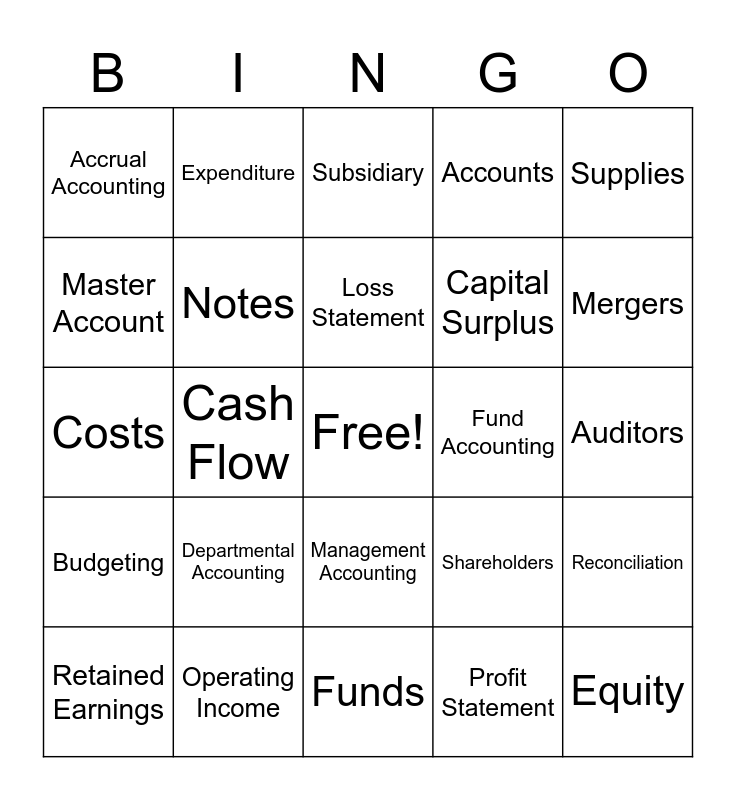 | B | I | N | G | O |
|---|---|---|---|---|
| Accrual Accounting | Expenditure | Subsidiary | Accounts | Supplies |
| Master Account | Notes | Loss Statement | Capital Surplus | Mergers |
| Costs | Cash Flow | Free! | Fund Accounting | Auditors |
| Budgeting | Departmental Accounting | Management Accounting | Shareholders | Reconciliation |
| Retained Earnings | Operating Income | Funds | Profit Statement | Equity |